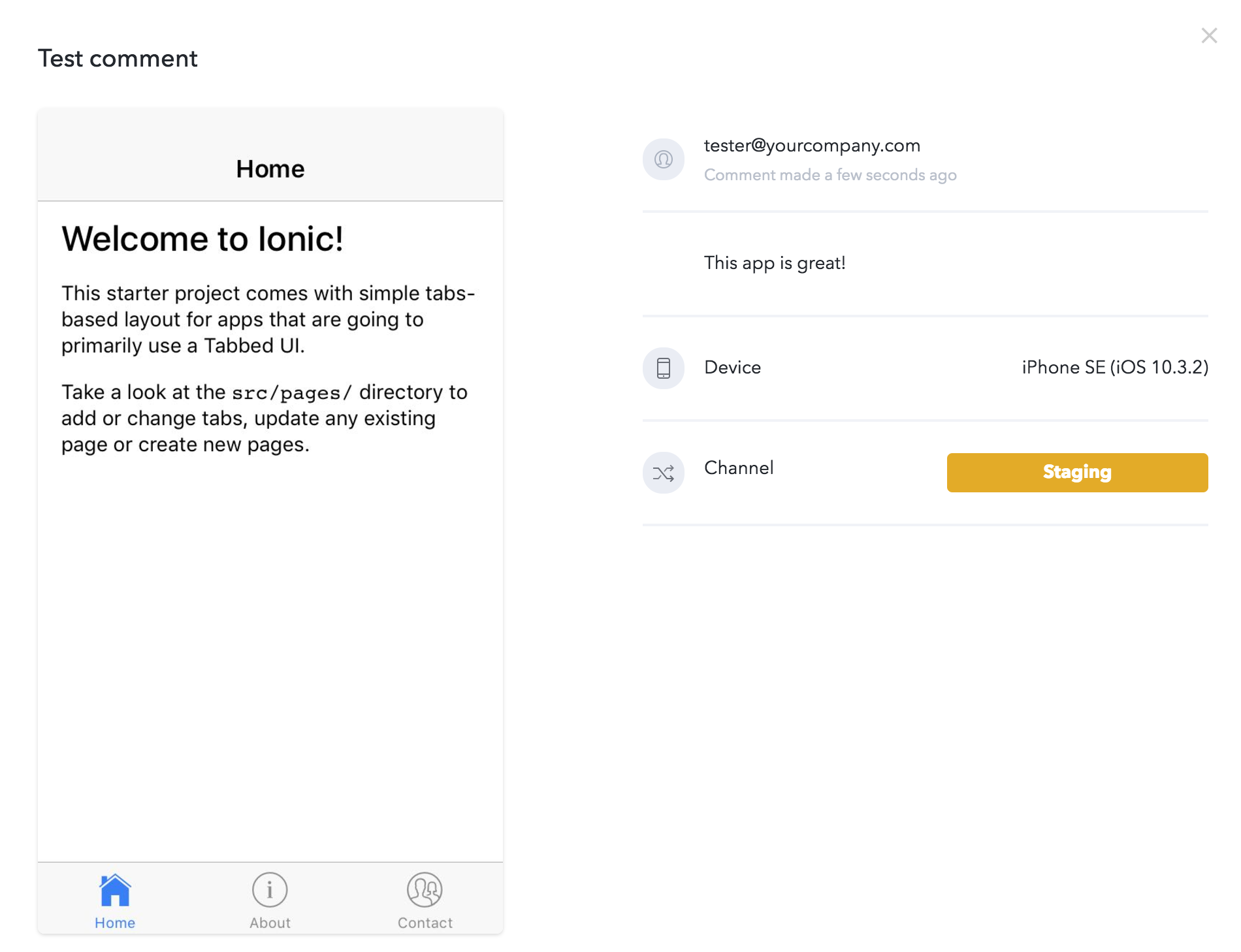 Test comment

Home

Welcome to Ionic!

This starter project comes with simple tabs-based layout for apps that are going to primarily use a Tabbed UI.

Take a look at the src/pages/ directory to add or change tabs, update any existing page or create new pages.

Home About Contact

tester@yourcompany.com
Comment made a few seconds ago

This app is great!

Device iPhone SE (iOS 10.3.2)

Channel Staging